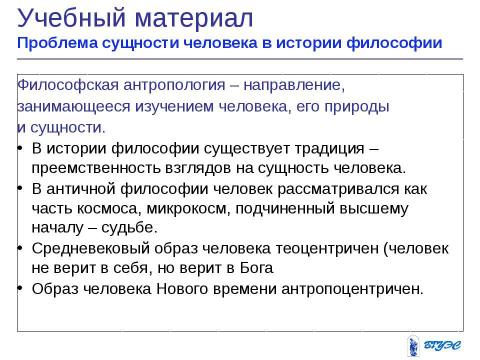 Учебный материал
Проблема сущности человека в истории философии

Философская антропология – направление, занимающееся изучением человека, его природы и сущности.

• В истории философии существует традиция – преемственность взглядов на сущность человека.
• В античной философии человек рассматривался как часть космоса, микрокосм, подчиненный высшему началу – судьбе.
• Средневековый образ человека теоцентричен (человек не верит в себя, но верит в Бога
• Образ человека Нового времени антропоцентричен.

ВГУЭС